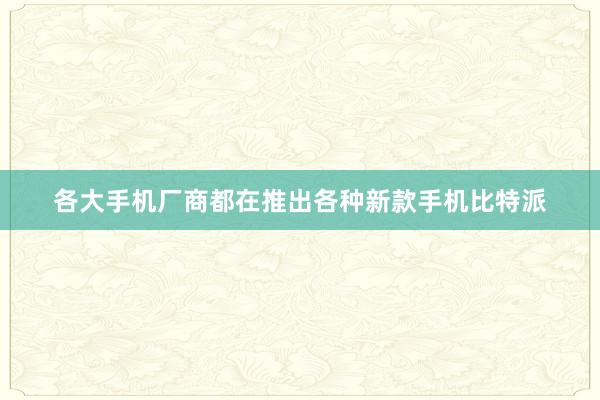 各大手机厂商都在推出各种新款手机比特派